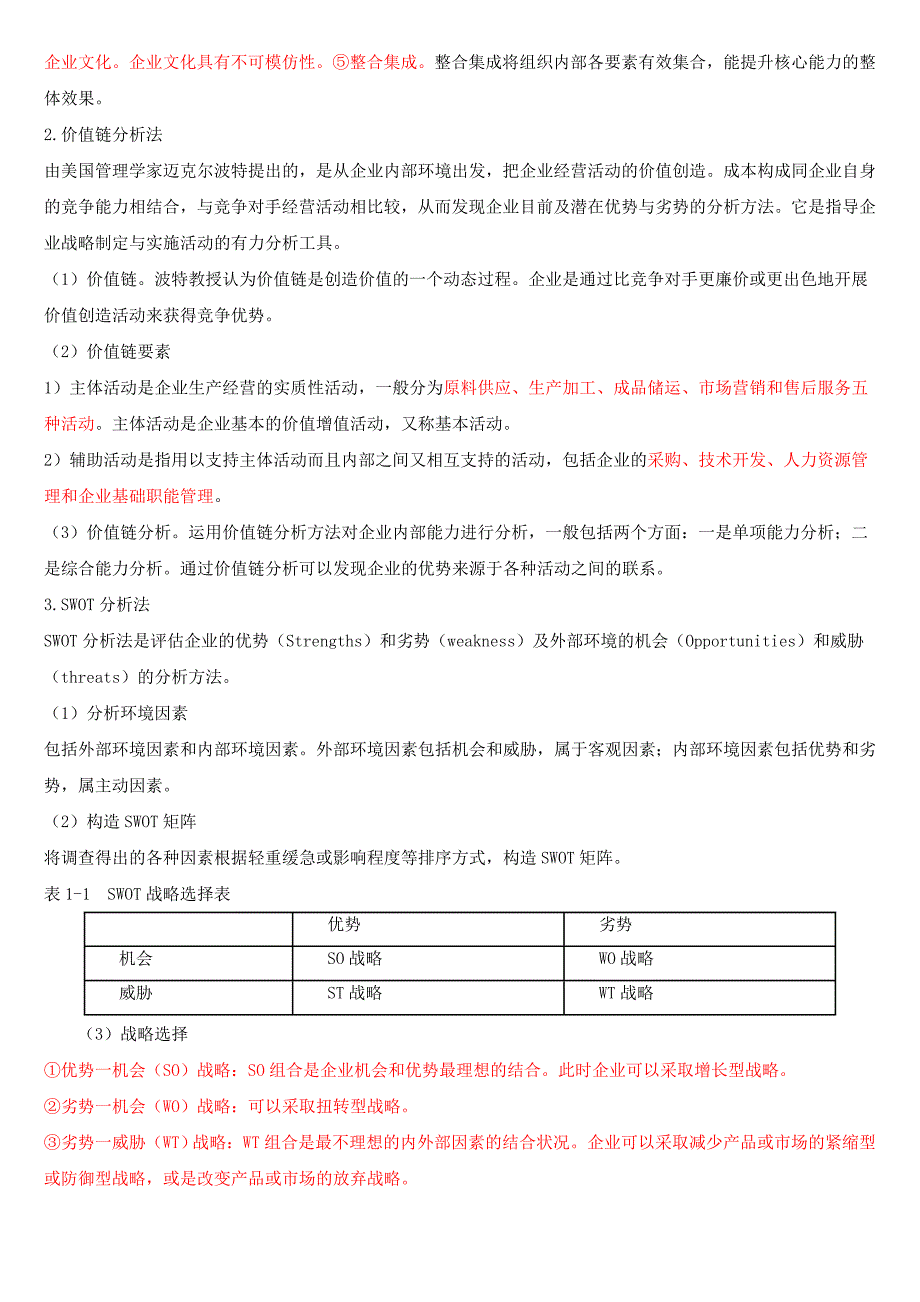 企业文化。企业文化具有不可模仿性。⑤整合集成。整合集成将组织内部各要素有效集合，能提升核心能力的整体效果。

2.价值链分析法

由美国管理学家迈克尔波特提出的，是从企业内部环境出发，把企业经营活动的价值创造。成本构成同企业自身的竞争能力相结合，与竞争对手经营活动相比较，从而发现企业目前及潜在优势与劣势的分析方法。它是指导企业战略制定与实施活动的有力分析工具。

（1）价值链。波特教授认为价值链是创造价值的一个动态过程。企业是通过比竞争对手更廉价或更出色地开展价值创造活动来获得竞争优势。

（2）价值链要素

1）主体活动是企业生产经营的实质性活动，一般分为原料供应、生产加工、成品储运、市场营销和售后服务五种活动。主体活动是企业基本的价值增值活动，又称基本活动。

2）辅助活动是指用以支持主体活动而且内部之间又相互支持的活动，包括企业的采购、技术开发、人力资源管理和企业基础职能管理。

（3）价值链分析。运用价值链分析方法对企业内部能力进行分析，一般包括两个方面：一是单项能力分析；二是综合能力分析。通过价值链分析可以发现企业的优势来源于各种活动之间的联系。

3.SWOT 分析法

SWOT 分析法是评估企业的优势（Strengths）和劣势（weakness）及外部环境的机会（Opportunities）和威胁（threats）的分析方法。

（1）分析环境因素

包括外部环境因素和内部环境因素。外部环境因素包括机会和威胁，属于客观因素；内部环境因素包括优势和劣势，属主动因素。

（2）构造 SWOT 矩阵

将调查得出的各种因素根据轻重缓急或影响程度等排序方式，构造 SWOT 矩阵。

表 1-1 SWOT 战略选择表

| | 优势 | 劣势 |
|---|---|---|
| 机会 | SO 战略 | WO 战略 |
| 威胁 | ST 战略 | WT 战略 |

（3）战略选择

①优势一机会（SO）战略：SO 组合是企业机会和优势最理想的结合。此时企业可以采取增长型战略。

②劣势一机会（WO）战略：可以采取扭转型战略。

③劣势一威胁（WT）战略：WT 组合是最不理想的内外部因素的结合状况。企业可以采取减少产品或市场的紧缩型或防御型战略，或是改变产品或市场的放弃战略。